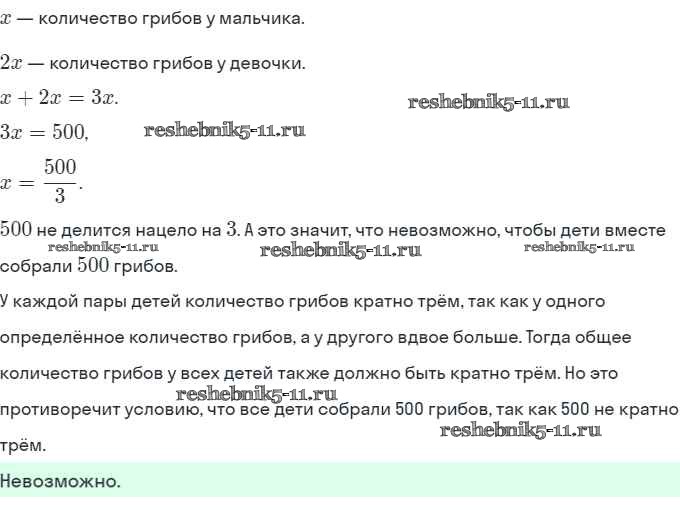 $x$ — количество грибов у мальчика.

$2x$ — количество грибов у девочки.

$x + 2x = 3x$.

reshebnik5-11.ru

$3x = 500$,

reshebnik5-11.ru

$x = \frac{500}{3}$.

$500$ не делится нацело на $3$. А это значит, что невозможно, чтобы дети вместе собрали $500$ грибов.

reshebnik5-11.ru reshebnik5-11.ru reshebnik5-11.ru

У каждой пары детей количество грибов кратно трём, так как у одного определённое количество грибов, а у другого вдвое больше. Тогда общее количество грибов у всех детей также должно быть кратно трём. Но это противоречит условию, что все дети собрали 500 грибов, так как 500 не кратно трём.

reshebnik5-11.ru reshebnik5-11.ru

Невозможно.